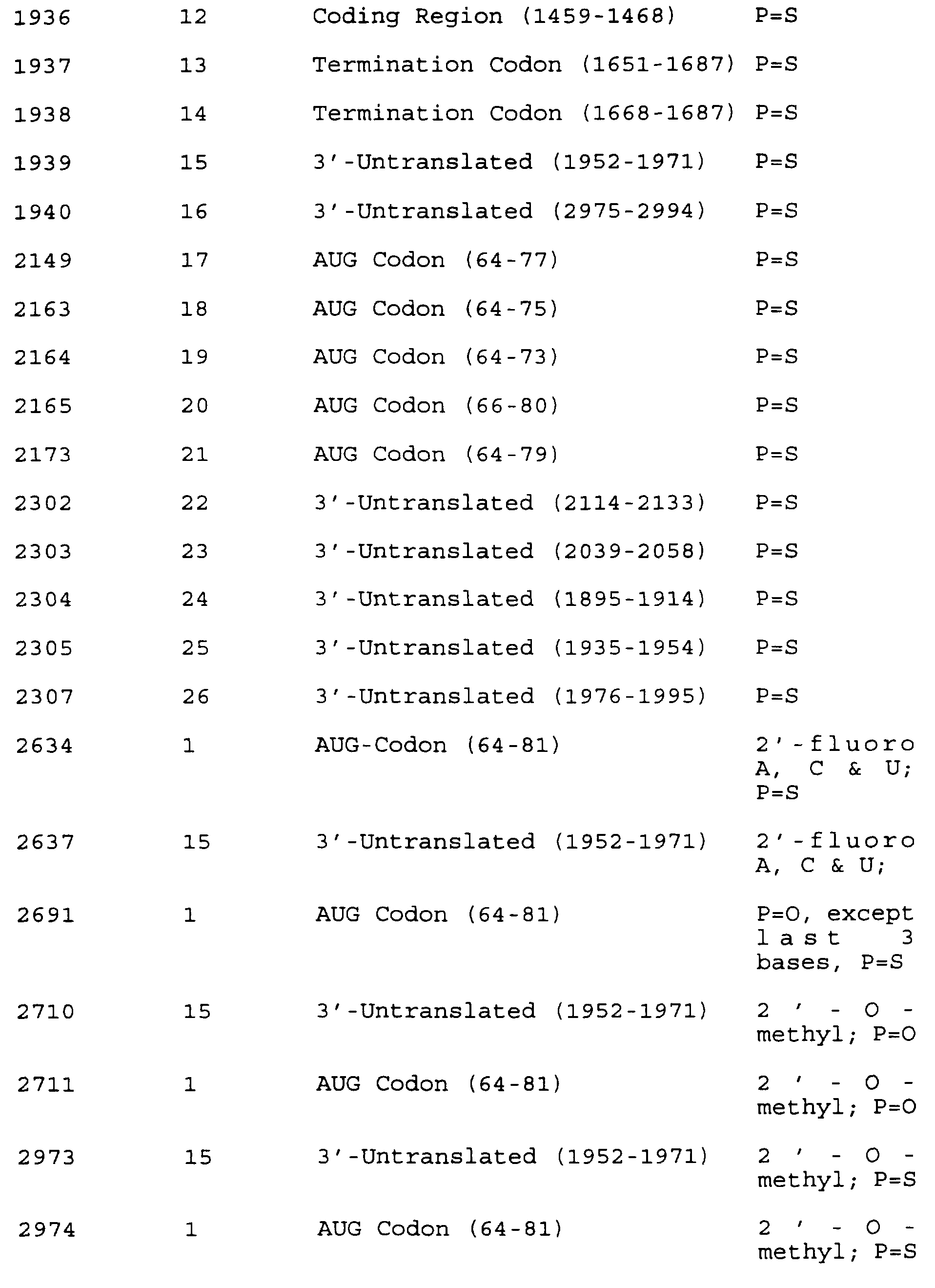 | | | | |
|---|---|---|---|
| 1936 | 12 | Coding Region (1459-1468) | P=S |
| 1937 | 13 | Termination Codon (1651-1687) | P=S |
| 1938 | 14 | Termination Codon (1668-1687) | P=S |
| 1939 | 15 | 3'-Untranslated (1952-1971) | P=S |
| 1940 | 16 | 3'-Untranslated (2975-2994) | P=S |
| 2149 | 17 | AUG Codon (64-77) | P=S |
| 2163 | 18 | AUG Codon (64-75) | P=S |
| 2164 | 19 | AUG Codon (64-73) | P=S |
| 2165 | 20 | AUG Codon (66-80) | P=S |
| 2173 | 21 | AUG Codon (64-79) | P=S |
| 2302 | 22 | 3'-Untranslated (2114-2133) | P=S |
| 2303 | 23 | 3'-Untranslated (2039-2058) | P=S |
| 2304 | 24 | 3'-Untranslated (1895-1914) | P=S |
| 2305 | 25 | 3'-Untranslated (1935-1954) | P=S |
| 2307 | 26 | 3'-Untranslated (1976-1995) | P=S |
| 2634 | 1 | AUG-Codon (64-81) | 2'-fluoro A, C & U; P=S |
| 2637 | 15 | 3'-Untranslated (1952-1971) | 2'-fluoro A, C & U; |
| 2691 | 1 | AUG Codon (64-81) | P=O, except last 3 bases, P=S |
| 2710 | 15 | 3'-Untranslated (1952-1971) | 2'-O-methyl; P=O |
| 2711 | 1 | AUG Codon (64-81) | 2'-O-methyl; P=O |
| 2973 | 15 | 3'-Untranslated (1952-1971) | 2'-O-methyl; P=S |
| 2974 | 1 | AUG Codon (64-81) | 2'-O-methyl; P=S |